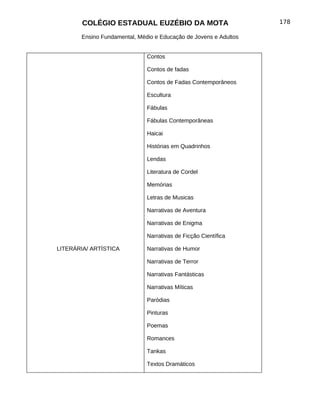 COLÉGIO ESTADUAL EUZÉBIO DA MOTA

178

Ensino Fundamental, Médio e Educação de Jovens e Adultos

| LITERÁRIA/ ARTÍSTICA | Contos<br>Contos de fadas<br>Contos de Fadas Contemporâneos<br>Escultura<br>Fábulas<br>Fábulas Contemporâneas<br>Haicai<br>Histórias em Quadrinhos<br>Lendas<br>Literatura de Cordel<br>Memórias<br>Letras de Musicas<br>Narrativas de Aventura<br>Narrativas de Enigma<br>Narrativas de Ficção Científica<br>Narrativas de Humor<br>Narrativas de Terror<br>Narrativas Fantásticas<br>Narrativas Míticas<br>Paródias<br>Pinturas<br>Poemas<br>Romances<br>Tankas<br>Textos Dramáticos |
|---|---|